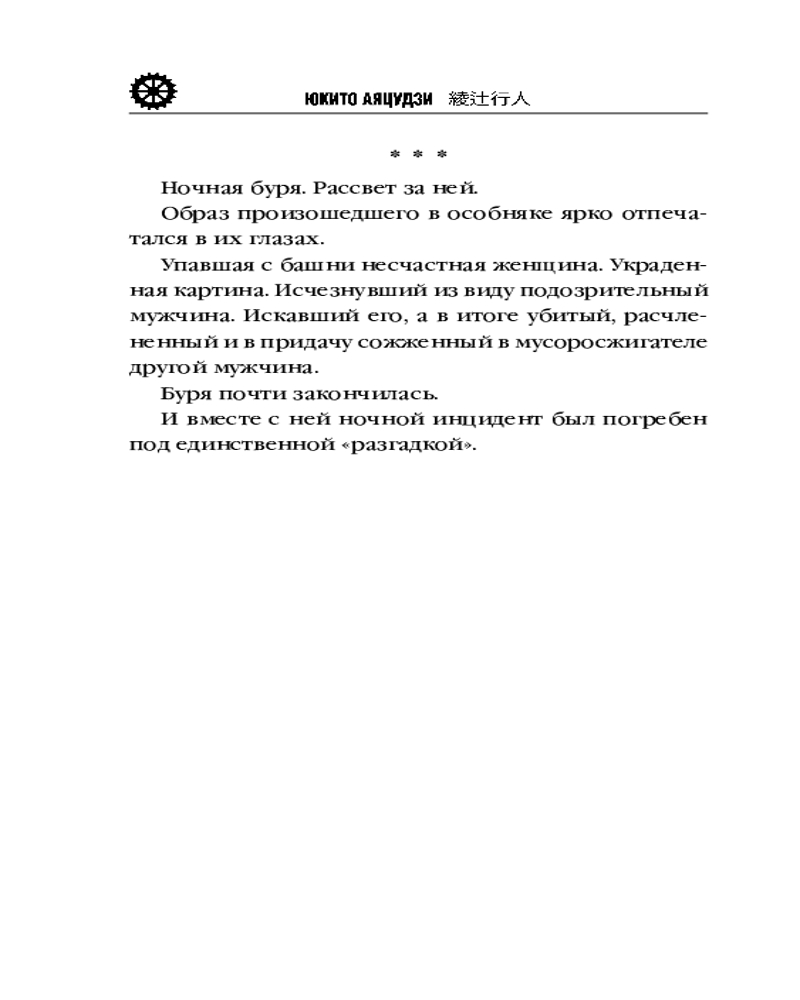 ЮКИТО АЯЦУДЗИ 綾辻行人

* * *

Ночная буря. Рассвет за ней.

Образ произошедшего в особняке ярко отпечатался в их глазах.

Упавшая с башни несчастная женщина. Украденная картина. Исчезнувший из виду подозрительный мужчина. Искавший его, а в итоге убитый, расчлененный и в придачу сожженный в мусоросжигателе другой мужчина.

Буря почти закончилась.

И вместе с ней ночной инцидент был погребен под единственной «разгадкой».